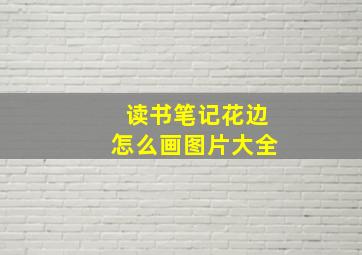 读书笔记花边
怎么画图片大全